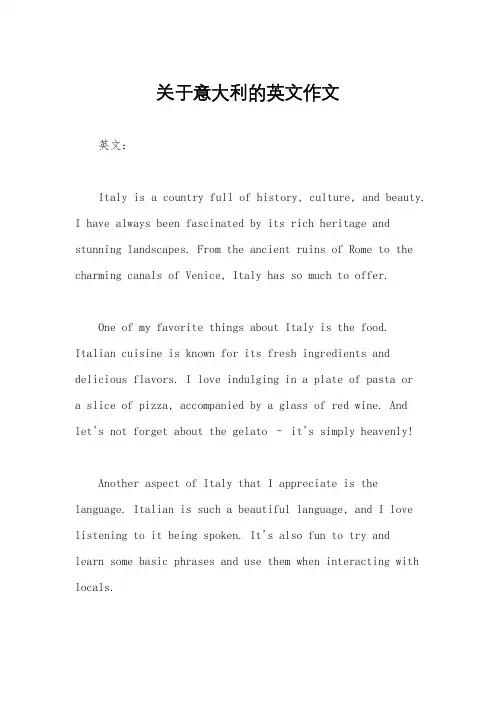 关于意大利的英文作文

英文：

Italy is a country full of history, culture, and beauty. I have always been fascinated by its rich heritage and stunning landscapes. From the ancient ruins of Rome to the charming canals of Venice, Italy has so much to offer.

One of my favorite things about Italy is the food. Italian cuisine is known for its fresh ingredients and delicious flavors. I love indulging in a plate of pasta or a slice of pizza, accompanied by a glass of red wine. And let's not forget about the gelato - it's simply heavenly!

Another aspect of Italy that I appreciate is the language. Italian is such a beautiful language, and I love listening to it being spoken. It's also fun to try and learn some basic phrases and use them when interacting with locals.